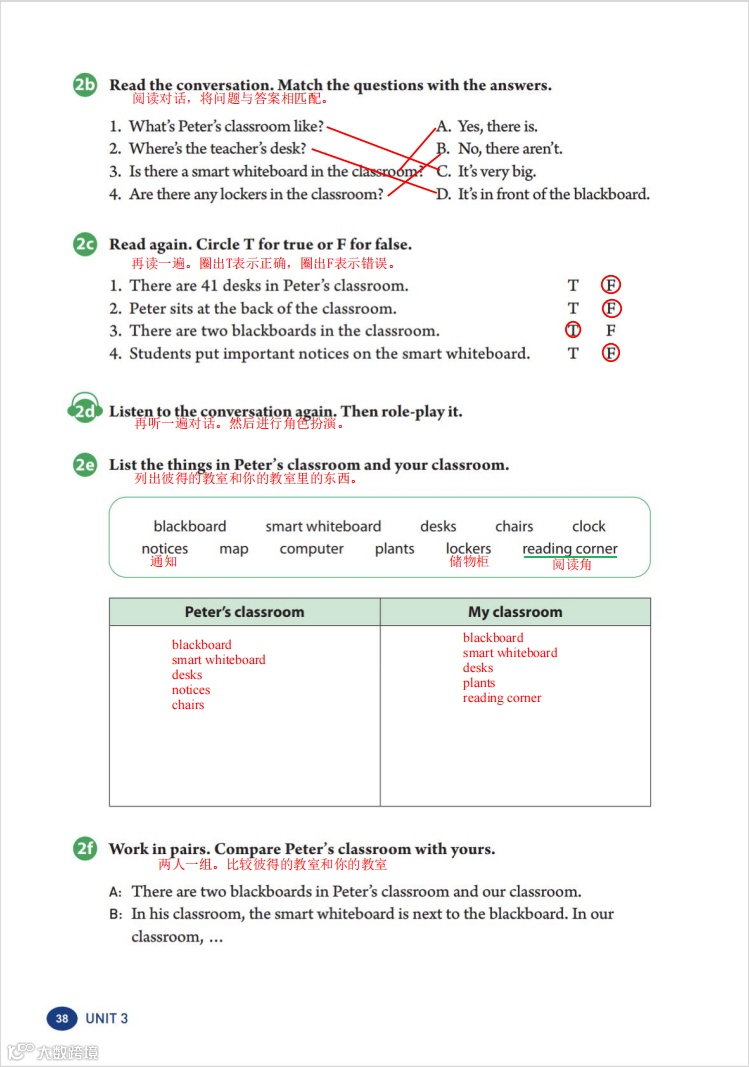 2b Read the conversation. Match the questions with the answers.
阅读对话，将问题与答案相匹配。

1. What's Peter's classroom like?
2. Where's the teacher's desk?
3. Is there a smart whiteboard in the classroom?
4. Are there any lockers in the classroom?

A. Yes, there is.
B. No, there aren't.
C. It's very big.
D. It's in front of the blackboard.

2c Read again. Circle T for true or F for false.
再读一遍。圈出T表示正确，圈出F表示错误。

1. There are 41 desks in Peter's classroom. T F
2. Peter sits at the back of the classroom. T F
3. There are two blackboards in the classroom. T F
4. Students put important notices on the smart whiteboard. T F

2d Listen to the conversation again. Then role-play it.
再听一遍对话。然后进行角色扮演。

2e List the things in Peter's classroom and your classroom.
列出彼得的教室和你的教室里的东西。

blackboard smart whiteboard desks chairs clock
notices map computer plants lockers reading corner
通知 储物柜 阅读角

| Peter's classroom | My classroom |
|---|---|
| blackboard<br>smart whiteboard<br>desks<br>notices<br>chairs | blackboard<br>smart whiteboard<br>desks<br>plants<br>reading corner |

2f Work in pairs. Compare Peter's classroom with yours.
两人一组。比较彼得的教室和你的教室

A: There are two blackboards in Peter's classroom and our classroom.
B: In his classroom, the smart whiteboard is next to the blackboard. In our classroom, ...

38 UNIT 3

大数跨境